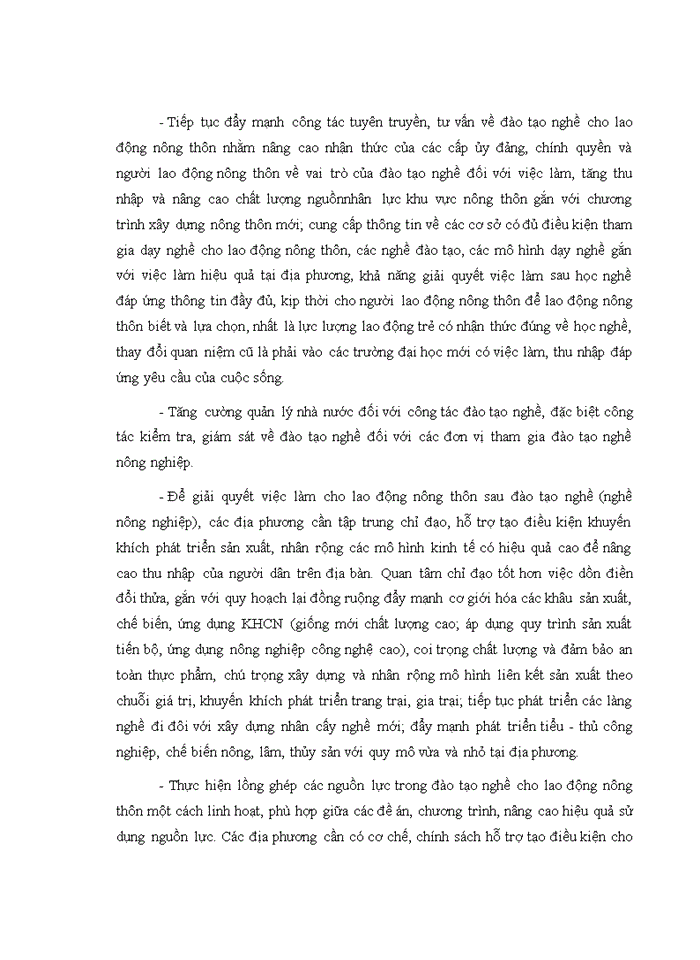 - Tiếp tục đẩy mạnh công tác tuyên truyền, tư vấn về đào tạo nghề cho lao động nông thôn nhằm nâng cao nhận thức của các cấp ủy đảng, chính quyền và người lao động nông thôn về vai trò của đào tạo nghề đối với việc làm, tăng thu nhập và nâng cao chất lượng nguồnnhân lực khu vực nông thôn gắn với chương trình xây dựng nông thôn mới; cung cấp thông tin về các cơ sở có đủ điều kiện tham gia dạy nghề cho lao động nông thôn, các nghề đào tạo, các mô hình dạy nghề gắn với việc làm hiệu quả tại địa phương, khả năng giải quyết việc làm sau học nghề đáp ứng thông tin đầy đủ, kịp thời cho người lao động nông thôn để lao động nông thôn biết và lựa chọn, nhất là lực lượng lao động trẻ có nhận thức đúng về học nghề, thay đổi quan niệm cũ là phải vào các trường đại học mới có việc làm, thu nhập đáp ứng yêu cầu của cuộc sống.

- Tăng cường quản lý nhà nước đối với công tác đào tạo nghề, đặc biệt công tác kiểm tra, giám sát về đào tạo nghề đối với các đơn vị tham gia đào tạo nghề nông nghiệp.

- Để giải quyết việc làm cho lao động nông thôn sau đào tạo nghề (nghề nông nghiệp), các địa phương cần tập trung chỉ đạo, hỗ trợ tạo điều kiện khuyến khích phát triển sản xuất, nhân rộng các mô hình kinh tế có hiệu quả cao để nâng cao thu nhập của người dân trên địa bàn. Quan tâm chỉ đạo tốt hơn việc dồn điền đổi thửa, gắn với quy hoạch lại đồng ruộng đẩy mạnh cơ giới hóa các khâu sản xuất, chế biến, ứng dụng KHCN (giống mới chất lượng cao; áp dụng quy trình sản xuất tiến bộ, ứng dụng nông nghiệp công nghệ cao), coi trọng chất lượng và đảm bảo an toàn thực phẩm, chú trọng xây dựng và nhân rộng mô hình liên kết sản xuất theo chuỗi giá trị, khuyến khích phát triển trang trại, gia trại; tiếp tục phát triển các làng nghề đi đôi với xây dựng nhân cấy nghề mới; đẩy mạnh phát triển tiểu - thủ công nghiệp, chế biến nông, lâm, thủy sản với quy mô vừa và nhỏ tại địa phương.

- Thực hiện lồng ghép các nguồn lực trong đào tạo nghề cho lao động nông thôn một cách linh hoạt, phù hợp giữa các đề án, chương trình, nâng cao hiệu quả sử dụng nguồn lực. Các địa phương cần có cơ chế, chính sách hỗ trợ tạo điều kiện cho